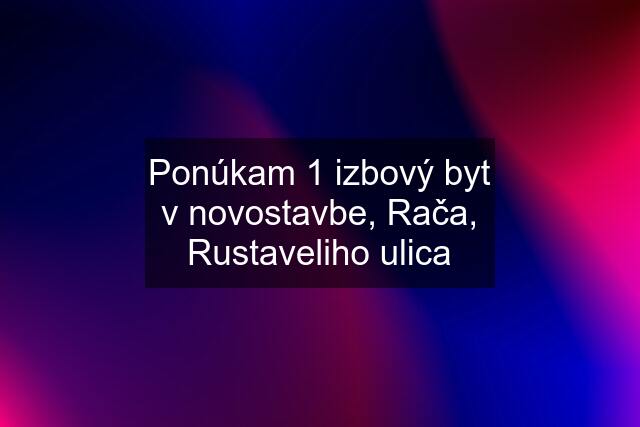 Ponúkam 1 izbový byt v novostavbe, Rača, Rustaveliho ulica